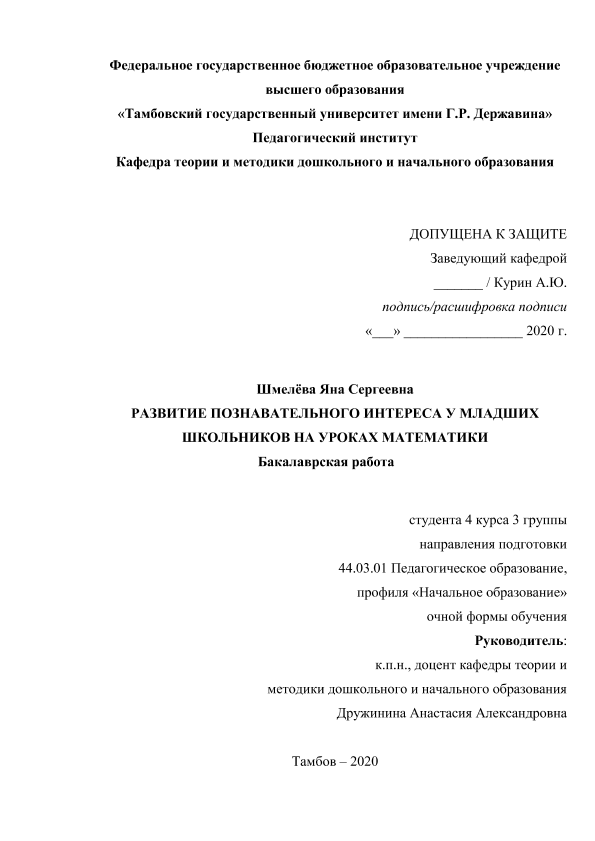 Федеральное государственное бюджетное образовательное учреждение высшего образования
«Тамбовский государственный университет имени Г.Р. Державина»
Педагогический институт
Кафедра теории и методики дошкольного и начального образования

ДОПУЩЕНА К ЗАЩИТЕ
Заведующий кафедрой
_______ / Курин А.Ю.
подпись/расшифровка подписи
«___» _________________ 2020 г.

Шмелёва Яна Сергеевна
РАЗВИТИЕ ПОЗНАВАТЕЛЬНОГО ИНТЕРЕСА У МЛАДШИХ ШКОЛЬНИКОВ НА УРОКАХ МАТЕМАТИКИ
Бакалаврская работа

студента 4 курса 3 группы
направления подготовки
44.03.01 Педагогическое образование,
профиля «Начальное образование»
очной формы обучения
Руководитель:
к.п.н., доцент кафедры теории и
методики дошкольного и начального образования
Дружинина Анастасия Александровна

Тамбов – 2020